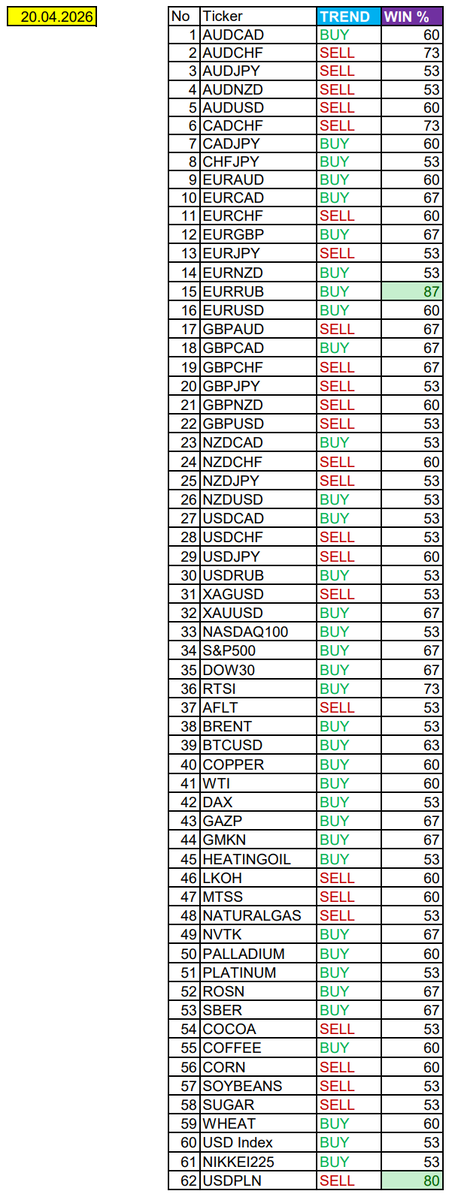 20.04.2026

| No | Ticker | TREND | WIN % |
|---|---|---|---|
| 1 | AUDCAD | BUY | 60 |
| 2 | AUDCHF | SELL | 73 |
| 3 | AUDJPY | SELL | 53 |
| 4 | AUDNZD | SELL | 53 |
| 5 | AUDUSD | SELL | 60 |
| 6 | CADCHF | SELL | 73 |
| 7 | CADJPY | BUY | 60 |
| 8 | CHFJPY | BUY | 53 |
| 9 | EURAUD | BUY | 60 |
| 10 | EURCAD | BUY | 67 |
| 11 | EURCHF | SELL | 60 |
| 12 | EURGBP | BUY | 67 |
| 13 | EURJPY | SELL | 53 |
| 14 | EURNZD | BUY | 53 |
| 15 | EURRUB | BUY | 87 |
| 16 | EURUSD | BUY | 60 |
| 17 | GBPAUD | SELL | 67 |
| 18 | GBPCAD | BUY | 67 |
| 19 | GBPCHF | SELL | 67 |
| 20 | GBPJPY | SELL | 53 |
| 21 | GBPNZD | SELL | 60 |
| 22 | GBPUSD | SELL | 53 |
| 23 | NZDCAD | BUY | 53 |
| 24 | NZDCHF | SELL | 60 |
| 25 | NZDJPY | SELL | 53 |
| 26 | NZDUSD | BUY | 53 |
| 27 | USDCAD | BUY | 53 |
| 28 | USDCHF | SELL | 53 |
| 29 | USDJPY | SELL | 60 |
| 30 | USDRUB | BUY | 53 |
| 31 | XAGUSD | SELL | 53 |
| 32 | XAUUSD | BUY | 67 |
| 33 | NASDAQ100 | BUY | 53 |
| 34 | S&P500 | BUY | 67 |
| 35 | DOW30 | BUY | 67 |
| 36 | RTSI | BUY | 73 |
| 37 | AFLT | SELL | 53 |
| 38 | BRENT | BUY | 53 |
| 39 | BTCUSD | BUY | 63 |
| 40 | COPPER | BUY | 60 |
| 41 | WTI | BUY | 60 |
| 42 | DAX | BUY | 53 |
| 43 | GAZP | BUY | 67 |
| 44 | GMKN | BUY | 67 |
| 45 | HEATINGOIL | BUY | 53 |
| 46 | LKOH | SELL | 60 |
| 47 | MTSS | SELL | 60 |
| 48 | NATURALGAS | SELL | 53 |
| 49 | NVTK | BUY | 67 |
| 50 | PALLADIUM | BUY | 60 |
| 51 | PLATINUM | BUY | 53 |
| 52 | ROSN | BUY | 67 |
| 53 | SBER | BUY | 67 |
| 54 | COCOA | SELL | 53 |
| 55 | COFFEE | BUY | 60 |
| 56 | CORN | SELL | 60 |
| 57 | SOYBEANS | SELL | 53 |
| 58 | SUGAR | SELL | 53 |
| 59 | WHEAT | BUY | 60 |
| 60 | USD Index | BUY | 53 |
| 61 | NIKKEI225 | BUY | 53 |
| 62 | USDPLN | SELL | 80 |